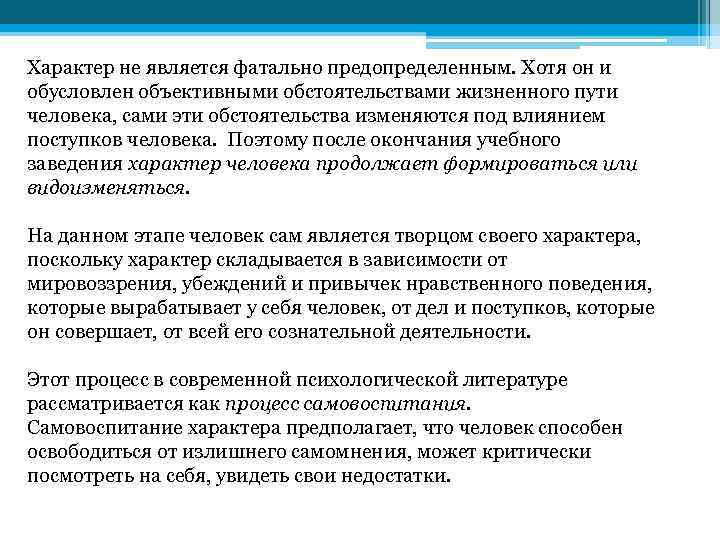 Характер не является фатально предопределенным. Хотя он и обусловлен объективными обстоятельствами жизненного пути человека, сами эти обстоятельства изменяются под влиянием поступков человека. Поэтому после окончания учебного заведения характер человека продолжает формироваться или видоизменяться.

На данном этапе человек сам является творцом своего характера, поскольку характер складывается в зависимости от мировоззрения, убеждений и привычек нравственного поведения, которые вырабатывает у себя человек, от дел и поступков, которые он совершает, от всей его сознательной деятельности.

Этот процесс в современной психологической литературе рассматривается как процесс самовоспитания. Самовоспитание характера предполагает, что человек способен освободиться от излишнего самомнения, может критически посмотреть на себя, увидеть свои недостатки.